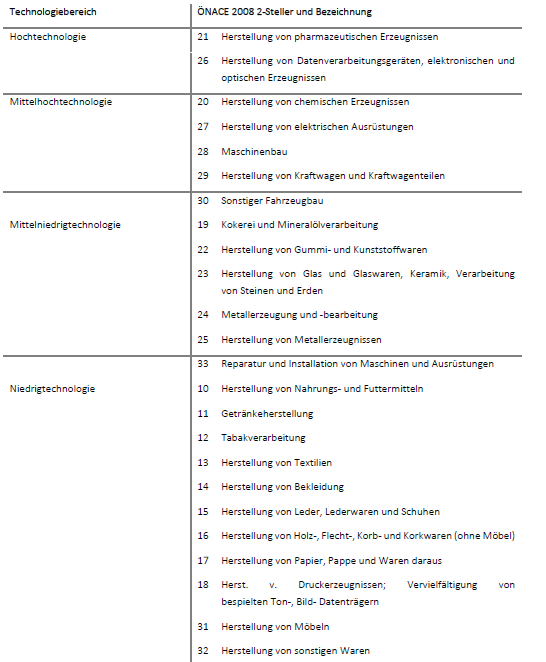 | Technologiebereich | ÖNACE 2008 2-Steller und Bezeichnung |
|---|---|
| Hochtechnologie | 21 Herstellung von pharmazeutischen Erzeugnissen |
| | 26 Herstellung von Datenverarbeitungsgeräten, elektronischen und optischen Erzeugnissen |
| Mittelhochtechnologie | 20 Herstellung von chemischen Erzeugnissen |
| | 27 Herstellung von elektrischen Ausrüstungen |
| | 28 Maschinenbau |
| | 29 Herstellung von Kraftwagen und Kraftwagenteilen |
| | 30 Sonstiger Fahrzeugbau |
| Mittelniedrigtechnologie | 19 Kokerei und Mineralölverarbeitung |
| | 22 Herstellung von Gummi- und Kunststoffwaren |
| | 23 Herstellung von Glas und Glaswaren, Keramik, Verarbeitung von Steinen und Erden |
| | 24 Metallerzeugung und -bearbeitung |
| | 25 Herstellung von Metallerzeugnissen |
| | 33 Reparatur und Installation von Maschinen und Ausrüstungen |
| Niedrigtechnologie | 10 Herstellung von Nahrungs- und Futtermitteln |
| | 11 Getränkeherstellung |
| | 12 Tabakverarbeitung |
| | 13 Herstellung von Textilien |
| | 14 Herstellung von Bekleidung |
| | 15 Herstellung von Leder, Lederwaren und Schuhen |
| | 16 Herstellung von Holz-, Flecht-, Korb- und Korkwaren (ohne Möbel) |
| | 17 Herstellung von Papier, Pappe und Waren daraus |
| | 18 Herst. v. Druckerzeugnissen; Vervielfältigung von bespielten Ton-, Bild- Datenträgern |
| | 31 Herstellung von Möbeln |
| | 32 Herstellung von sonstigen Waren |